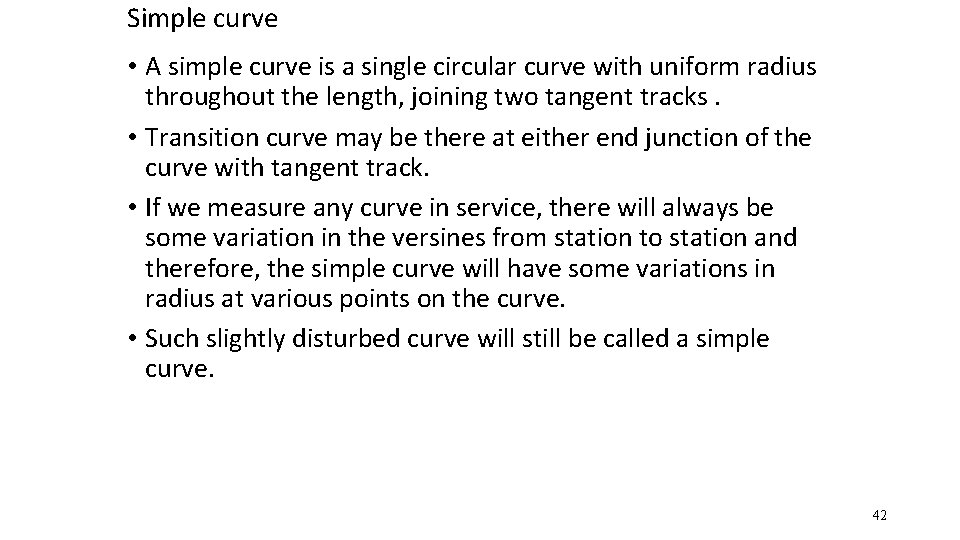 Simple curve

• A simple curve is a single circular curve with uniform radius throughout the length, joining two tangent tracks .
• Transition curve may be there at either end junction of the curve with tangent track.
• If we measure any curve in service, there will always be some variation in the versines from station to station and therefore, the simple curve will have some variations in radius at various points on the curve.
• Such slightly disturbed curve will still be called a simple curve.

42